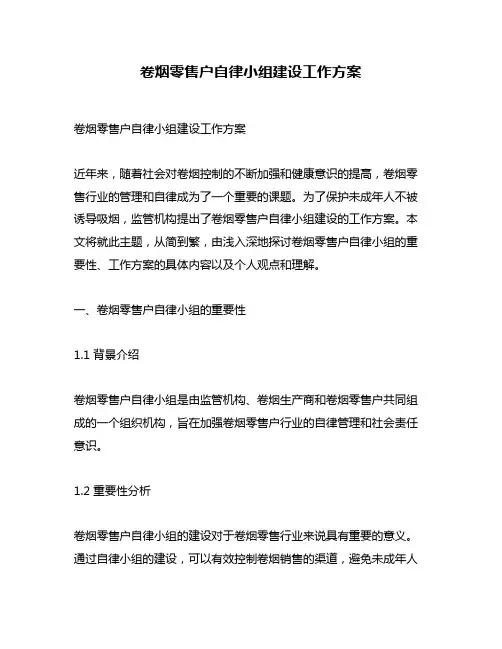 卷烟零售户自律小组建设工作方案

卷烟零售户自律小组建设工作方案

近年来，随着社会对卷烟控制的不断加强和健康意识的提高，卷烟零售行业的管理和自律成为了一个重要的课题。为了保护未成年人不被诱导吸烟，监管机构提出了卷烟零售户自律小组建设的工作方案。本文将就此主题，从简到繁，由浅入深地探讨卷烟零售户自律小组的重要性、工作方案的具体内容以及个人观点和理解。

一、卷烟零售户自律小组的重要性

1.1 背景介绍

卷烟零售户自律小组是由监管机构、卷烟生产商和卷烟零售户共同组成的一个组织机构，旨在加强卷烟零售户行业的自律管理和社会责任意识。

1.2 重要性分析

卷烟零售户自律小组的建设对于卷烟零售行业来说具有重要的意义。通过自律小组的建设，可以有效控制卷烟销售的渠道，避免未成年人